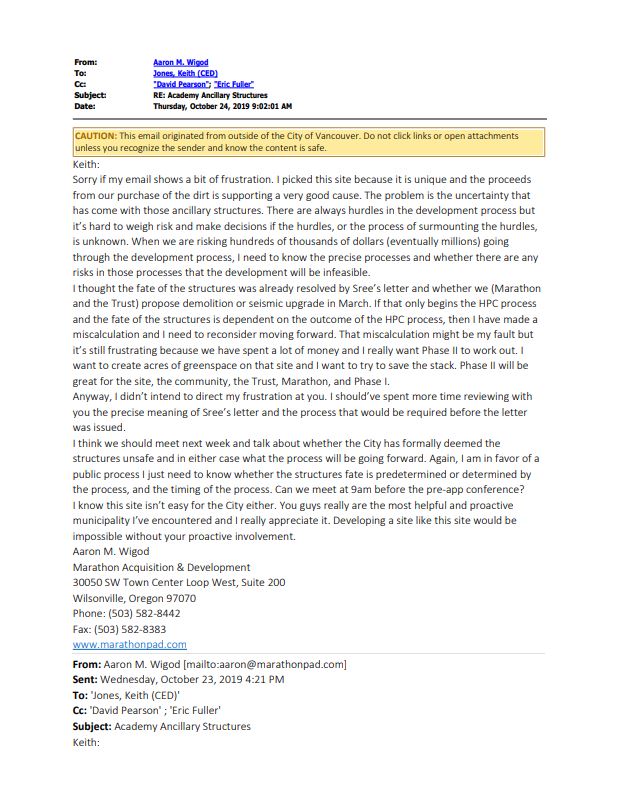 From: Aaron M. Wigod
To: Jones, Keith (CED)
Cc: "David Pearson"; "Eric Fuller"
Subject: RE: Academy Ancillary Structures
Date: Thursday, October 24, 2019 9:02:01 AM

CAUTION: This email originated from outside of the City of Vancouver. Do not click links or open attachments unless you recognize the sender and know the content is safe.

Keith:
Sorry if my email shows a bit of frustration. I picked this site because it is unique and the proceeds from our purchase of the dirt is supporting a very good cause. The problem is the uncertainty that has come with those ancillary structures. There are always hurdles in the development process but it's hard to weigh risk and make decisions if the hurdles, or the process of surmounting the hurdles, is unknown. When we are risking hundreds of thousands of dollars (eventually millions) going through the development process, I need to know the precise processes and whether there are any risks in those processes that the development will be infeasible.
I thought the fate of the structures was already resolved by Sree's letter and whether we (Marathon and the Trust) propose demolition or seismic upgrade in March. If that only begins the HPC process and the fate of the structures is dependent on the outcome of the HPC process, then I have made a miscalculation and I need to reconsider moving forward. That miscalculation might be my fault but it's still frustrating because we have spent a lot of money and I really want Phase II to work out. I want to create acres of greenspace on that site and I want to try to save the stack. Phase II will be great for the site, the community, the Trust, Marathon, and Phase I.
Anyway, I didn't intend to direct my frustration at you. I should've spent more time reviewing with you the precise meaning of Sree's letter and the process that would be required before the letter was issued.
I think we should meet next week and talk about whether the City has formally deemed the structures unsafe and in either case what the process will be going forward. Again, I am in favor of a public process I just need to know whether the structures fate is predetermined or determined by the process, and the timing of the process. Can we meet at 9am before the pre-app conference?
I know this site isn't easy for the City either. You guys really are the most helpful and proactive municipality I've encountered and I really appreciate it. Developing a site like this site would be impossible without your proactive involvement.
Aaron M. Wigod
Marathon Acquisition & Development
30050 SW Town Center Loop West, Suite 200
Wilsonville, Oregon 97070
Phone: (503) 582-8442
Fax: (503) 582-8383
www.marathonpad.com

From: Aaron M. Wigod [mailto:aaron@marathonpad.com]
Sent: Wednesday, October 23, 2019 4:21 PM
To: 'Jones, Keith (CED)'
Cc: 'David Pearson' ; 'Eric Fuller'
Subject: Academy Ancillary Structures
Keith: